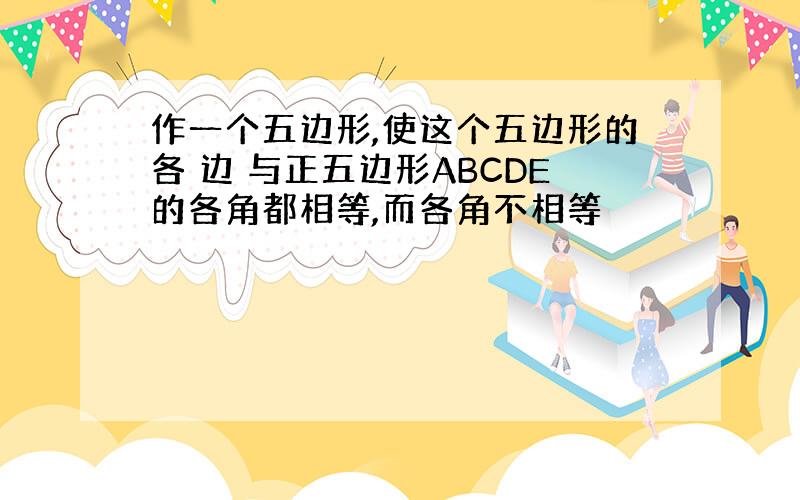 作一个五边形,使这个五边形的各 边 与正五边形ABCDE的各角都相等,而各角不相等